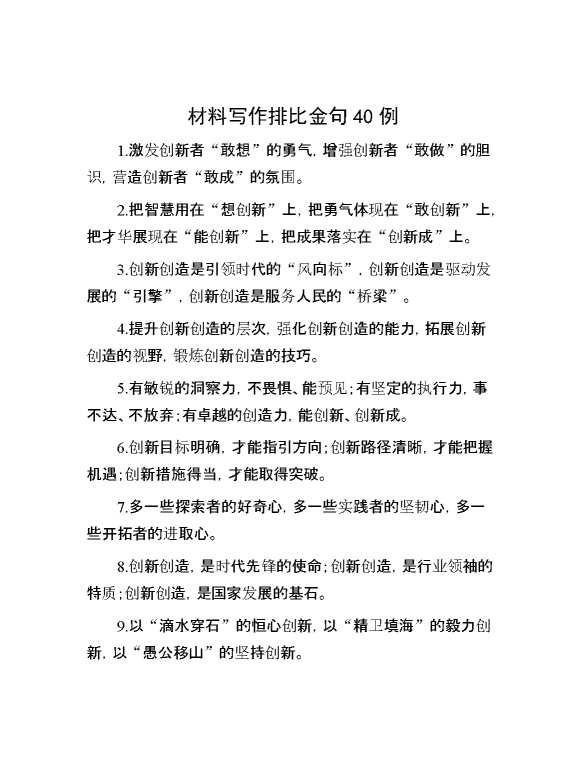 材料写作排比金句40例

1.激发创新者“敢想”的勇气，增强创新者“敢做”的胆识，营造创新者“敢成”的氛围。

2.把智慧用在“想创新”上，把勇气体现在“敢创新”上，把才华展现在“能创新”上，把成果落实在“创新成”上。

3.创新创造是引领时代的“风向标”，创新创造是驱动发展的“引擎”，创新创造是服务人民的“桥梁”。

4.提升创新创造的层次，强化创新创造的能力，拓展创新创造的视野，锻炼创新创造的技巧。

5.有敏锐的洞察力，不畏惧、能预见；有坚定的执行力，事不达、不放弃；有卓越的创造力，能创新、创新成。

6.创新目标明确，才能指引方向；创新路径清晰，才能把握机遇；创新措施得当，才能取得突破。

7.多一些探索者的好奇心，多一些实践者的坚韧心，多一些开拓者的进取心。

8.创新创造，是时代先锋的使命；创新创造，是行业领袖的特质；创新创造，是国家发展的基石。

9.以“滴水穿石”的恒心创新，以“精卫填海”的毅力创新，以“愚公移山”的坚持创新。